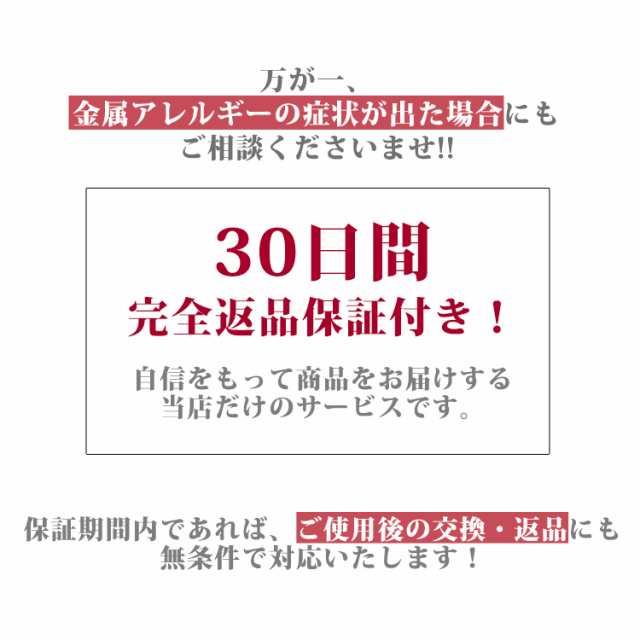 万が一、
金属アレルギーの症状が出た場合にも
ご相談くださいませ!!

30日間
完全返品保証付き！

自信をもって商品をお届けする
当店だけのサービスです。

保証期間内であれば、ご使用後の交換・返品にも
無条件で対応いたします！